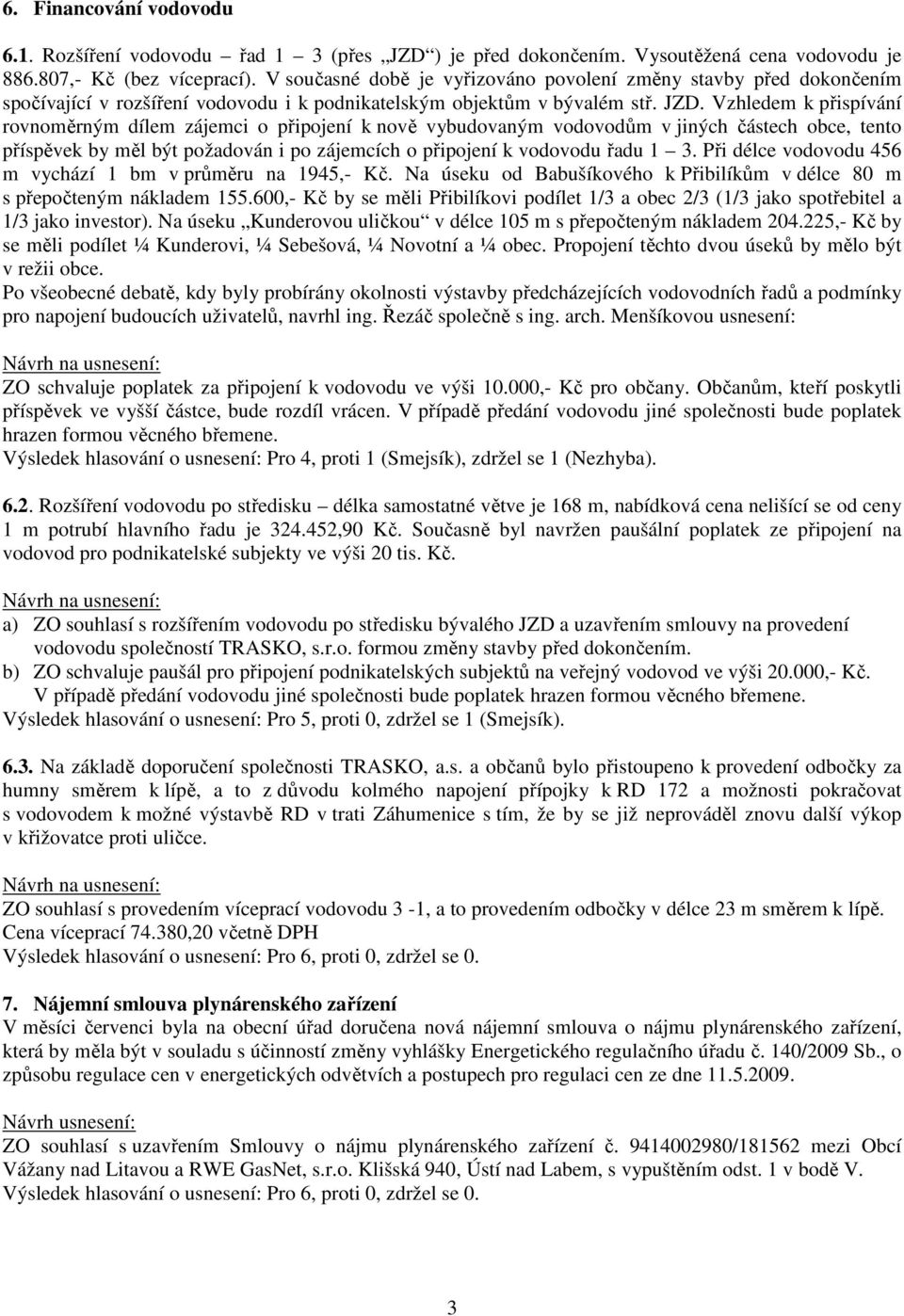 6. Financování vodovodu

6.1. Rozšíření vodovodu – řad 1 – 3 (přes „JZD“) je před dokončením. Vysoutěžená cena vodovodu je 886.807,- Kč (bez víceprací). V současné době je vyřizováno povolení změny stavby před dokončením spočívající v rozšíření vodovodu i k podnikatelským objektům v bývalém stř. JZD. Vzhledem k přispívání rovnoměrným dílem zájemci o připojení k nově vybudovaným vodovodům v jiných částech obce, tento příspěvek by měl být požadován i po zájemcích o připojení k vodovodu řadu 1 – 3. Při délce vodovodu 456 m vychází 1 bm v průměru na 1945,- Kč. Na úseku od Babušíkového k Přibilíkům v délce 80 m s přepočteným nákladem 155.600,- Kč by se měli Přibilíkovi podílet 1/3 a obec 2/3 (1/3 jako spotřebitel a 1/3 jako investor). Na úseku „Kunderovou uličkou“ v délce 105 m s přepočteným nákladem 204.225,- Kč by se měli podílet ¼ Kunderovi, ¼ Sebešová, ¼ Novotní a ¼ obec. Propojení těchto dvou úseků by mělo být v režii obce.
Po všeobecné debatě, kdy byly probírány okolnosti výstavby předcházejících vodovodních řadů a podmínky pro napojení budoucích uživatelů, navrhl ing. Řezáč společně s ing. arch. Menšíkovou usnesení:

Návrh na usnesení:
ZO schvaluje poplatek za připojení k vodovodu ve výši 10.000,- Kč pro občany. Občanům, kteří poskytli příspěvek ve vyšší částce, bude rozdíl vrácen. V případě předání vodovodu jiné společnosti bude poplatek hrazen formou věcného břemene.
Výsledek hlasování o usnesení: Pro 4, proti 1 (Smejsík), zdržel se 1 (Nezhyba).

6.2. Rozšíření vodovodu po středisku – délka samostatné větve je 168 m, nabídková cena nelišící se od ceny 1 m potrubí hlavního řadu je 324.452,90 Kč. Současně byl navržen paušální poplatek ze připojení na vodovod pro podnikatelské subjekty ve výši 20 tis. Kč.

Návrh na usnesení:
a) ZO souhlasí s rozšířením vodovodu po středisku bývalého JZD a uzavřením smlouvy na provedení vodovodu společností TRASKO, s.r.o. formou změny stavby před dokončením.
b) ZO schvaluje paušál pro připojení podnikatelských subjektů na veřejný vodovod ve výši 20.000,- Kč. V případě předání vodovodu jiné společnosti bude poplatek hrazen formou věcného břemene.
Výsledek hlasování o usnesení: Pro 5, proti 0, zdržel se 1 (Smejsík).

6.3. Na základě doporučení společnosti TRASKO, a.s. a občanů bylo přistoupeno k provedení odbočky za humny směrem k lípě, a to z důvodu kolmého napojení přípojky k RD 172 a možnosti pokračovat s vodovodem k možné výstavbě RD v trati Záhumenice s tím, že by se již neprováděl znovu další výkop v křižovatce proti uličce.

Návrh na usnesení:
ZO souhlasí s provedením víceprací vodovodu 3 -1, a to provedením odbočky v délce 23 m směrem k lípě. Cena víceprací 74.380,20 včetně DPH
Výsledek hlasování o usnesení: Pro 6, proti 0, zdržel se 0.

7. Nájemní smlouva plynárenského zařízení
V měsíci červenci byla na obecní úřad doručena nová nájemní smlouva o nájmu plynárenského zařízení, která by měla být v souladu s účinností změny vyhlášky Energetického regulačního úřadu č. 140/2009 Sb., o způsobu regulace cen v energetických odvětvích a postupech pro regulaci cen ze dne 11.5.2009.

Návrh usnesení:
ZO souhlasí s uzavřením Smlouvy o nájmu plynárenského zařízení č. 9414002980/181562 mezi Obcí Vážany nad Litavou a RWE GasNet, s.r.o. Klišská 940, Ústí nad Labem, s vypuštěním odst. 1 v bodě V.
Výsledek hlasování o usnesení: Pro 6, proti 0, zdržel se 0.

3